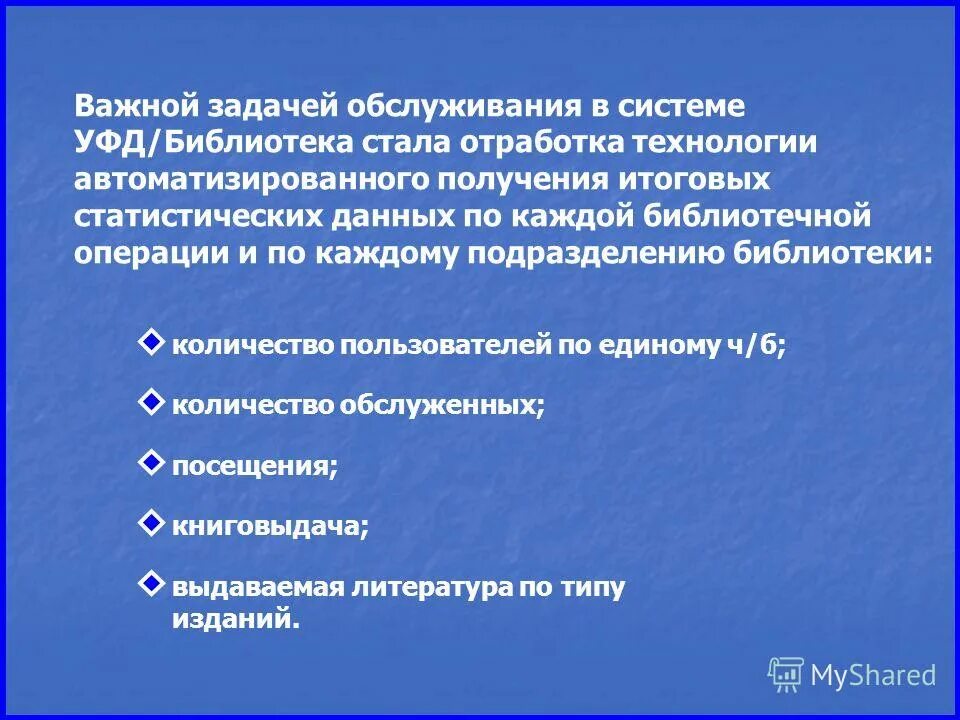 Важной задачей обслуживания в системе УФД/Библиотека стала отработка технологии автоматизированного получения итоговых статистических данных по каждой библиотечной операции и по каждому подразделению библиотеки:

количество пользователей по единому ч/б;

количество обслуженных;

посещения;

книговыдача;

выдаваемая литература по типу изданий.

MyShared